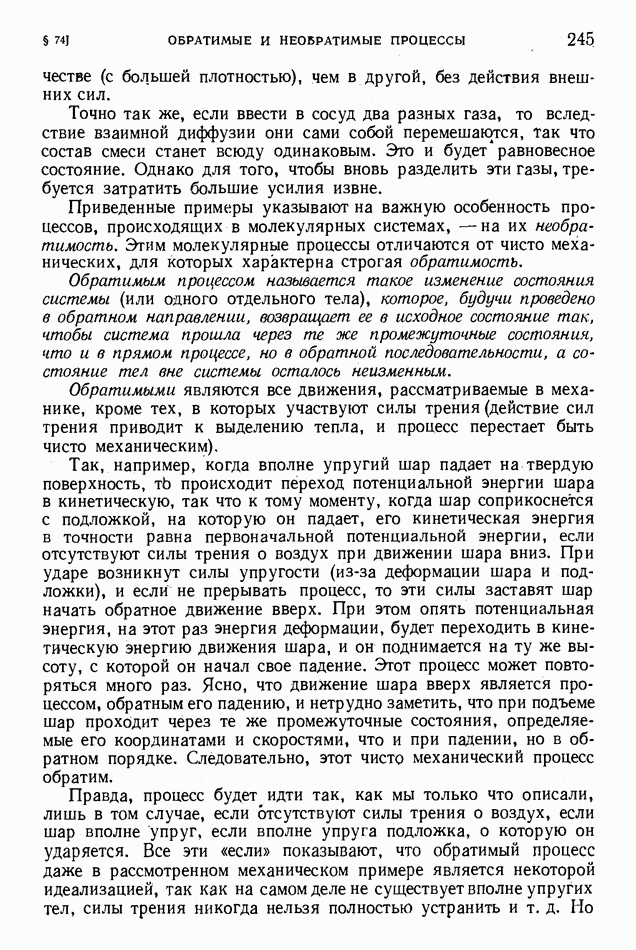 § 74]   ОБРАТИМЫЕ И НЕОБРАТИМЫЕ ПРОЦЕССЫ   245

честве (с большей плотностью), чем в другой, без действия внешних сил.

Точно так же, если ввести в сосуд два разных газа, то вследствие взаимной диффузии они сами собой перемешаются, так что состав смеси станет всюду одинаковым. Это и будет равновесное состояние. Однако для того, чтобы вновь разделить эти газы, требуется затратить большие усилия извне.

Приведенные примеры указывают на важную особенность процессов, происходящих в молекулярных системах, — на их необратимость. Этим молекулярные процессы отличаются от чисто механических, для которых характерна строгая обратимость.

Обратимым процессом называется такое изменение состояния системы (или одного отдельного тела), которое, будучи проведено в обратном направлении, возвращает ее в исходное состояние так, чтобы система прошла через те же промежуточные состояния, что и в прямом процессе, но в обратной последовательности, а состояние тел вне системы осталось неизменным.

Обратимыми являются все движения, рассматриваемые в механике, кроме тех, в которых участвуют силы трения (действие сил трения приводит к выделению тепла, и процесс перестает быть чисто механическим).

Так, например, когда вполне упругий шар падает на твердую поверхность, то происходит переход потенциальной энергии шара в кинетическую, так что к тому моменту, когда шар соприкоснется с подложкой, на которую он падает, его кинетическая энергия в точности равна первоначальной потенциальной энергии, если отсутствуют силы трения о воздух при движении шара вниз. При ударе возникнут силы упругости (из-за деформации шара и подложки), и если не прерывать процесс, то эти силы заставят шар начать обратное движение вверх. При этом опять потенциальная энергия, на этот раз энергия деформации, будет переходить в кинетическую энергию движения шара, и он поднимается на ту же высоту, с которой он начал свое падение. Этот процесс может повторяться много раз. Ясно, что движение шара вверх является процессом, обратным его падению, и нетрудно заметить, что при подъеме шар проходит через те же промежуточные состояния, определяемые его координатами и скоростями, что и при падении, но в обратном порядке. Следовательно, этот чисто механический процесс обратим.

Правда, процесс будет идти так, как мы только что описали, лишь в том случае, если отсутствуют силы трения о воздух, если шар вполне упруг, если вполне упруга подложка, о которую он ударяется. Все эти «если» показывают, что обратимый процесс даже в рассмотренном механическом примере является некоторой идеализацией, так как на самом деле не существует вполне упругих тел, силы трения никогда нельзя полностью устранить и т. д. Но